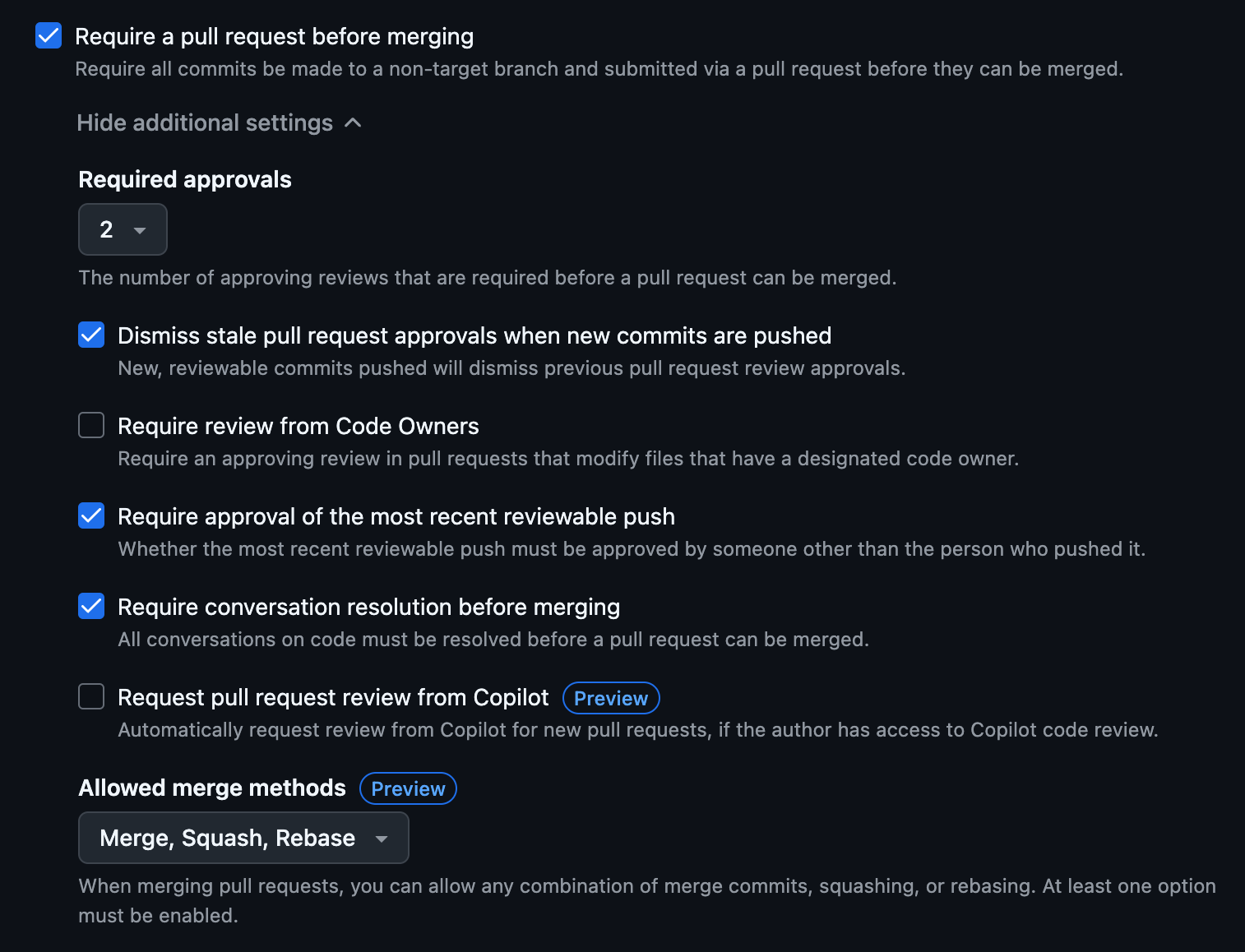 Require a pull request before merging
Require all commits be made to a non-target branch and submitted via a pull request before they can be merged.

Hide additional settings

Required approvals

2

The number of approving reviews that are required before a pull request can be merged.

Dismiss stale pull request approvals when new commits are pushed
New, reviewable commits pushed will dismiss previous pull request review approvals.

Require review from Code Owners
Require an approving review in pull requests that modify files that have a designated code owner.

Require approval of the most recent reviewable push
Whether the most recent reviewable push must be approved by someone other than the person who pushed it.

Require conversation resolution before merging
All conversations on code must be resolved before a pull request can be merged.

Request pull request review from Copilot Preview
Automatically request review from Copilot for new pull requests, if the author has access to Copilot code review.

Allowed merge methods Preview

Merge, Squash, Rebase

When merging pull requests, you can allow any combination of merge commits, squashing, or rebasing. At least one option must be enabled.